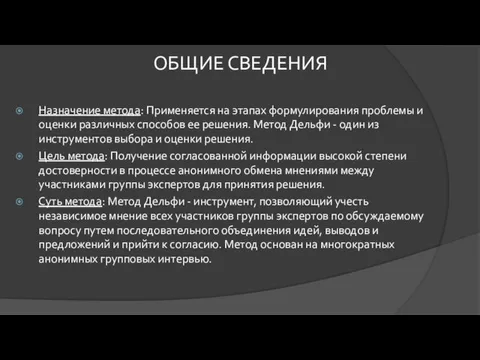 ОБЩИЕ СВЕДЕНИЯ

Назначение метода: Применяется на этапах формулирования проблемы и оценки различных способов ее решения. Метод Дельфи - один из инструментов выбора и оценки решения.

Цель метода: Получение согласованной информации высокой степени достоверности в процессе анонимного обмена мнениями между участниками группы экспертов для принятия решения.

Суть метода: Метод Дельфи - инструмент, позволяющий учесть независимое мнение всех участников группы экспертов по обсуждаемому вопросу путем последовательного объединения идей, выводов и предложений и прийти к согласию. Метод основан на многократных анонимных групповых интервью.